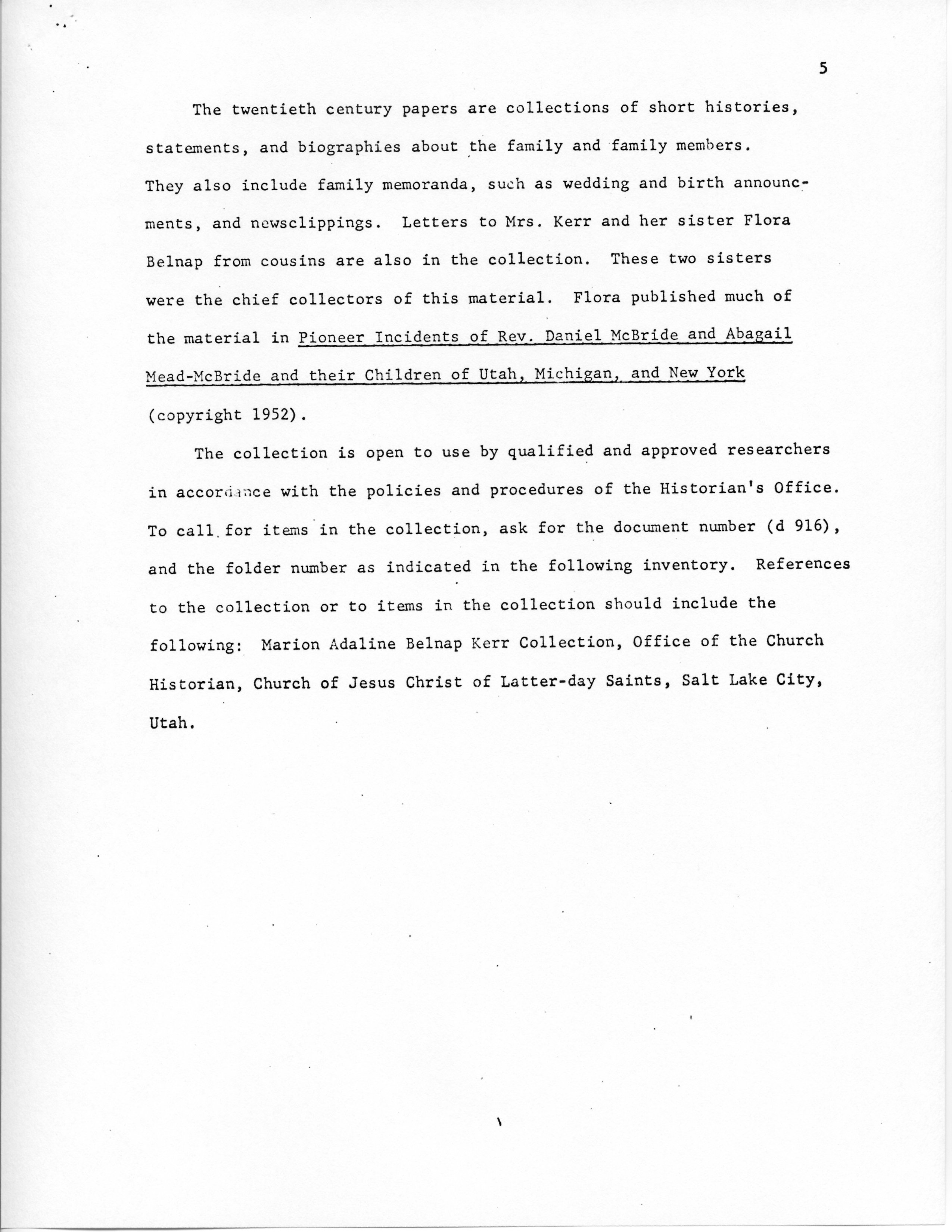 5

The twentieth century papers are collections of short histories, statements, and biographies about the family and family members. They also include family memoranda, such as wedding and birth announcments, and newsclippings. Letters to Mrs. Kerr and her sister Flora Belnap from cousins are also in the collection. These two sisters were the chief collectors of this material. Flora published much of the material in Pioneer Incidents of Rev. Daniel McBride and Abagail Mead-McBride and their Children of Utah, Michigan, and New York (copyright 1952).

The collection is open to use by qualified and approved researchers in accordance with the policies and procedures of the Historian's Office. To call for items in the collection, ask for the document number (d 916), and the folder number as indicated in the following inventory. References to the collection or to items in the collection should include the following: Marion Adaline Belnap Kerr Collection, Office of the Church Historian, Church of Jesus Christ of Latter-day Saints, Salt Lake City, Utah.